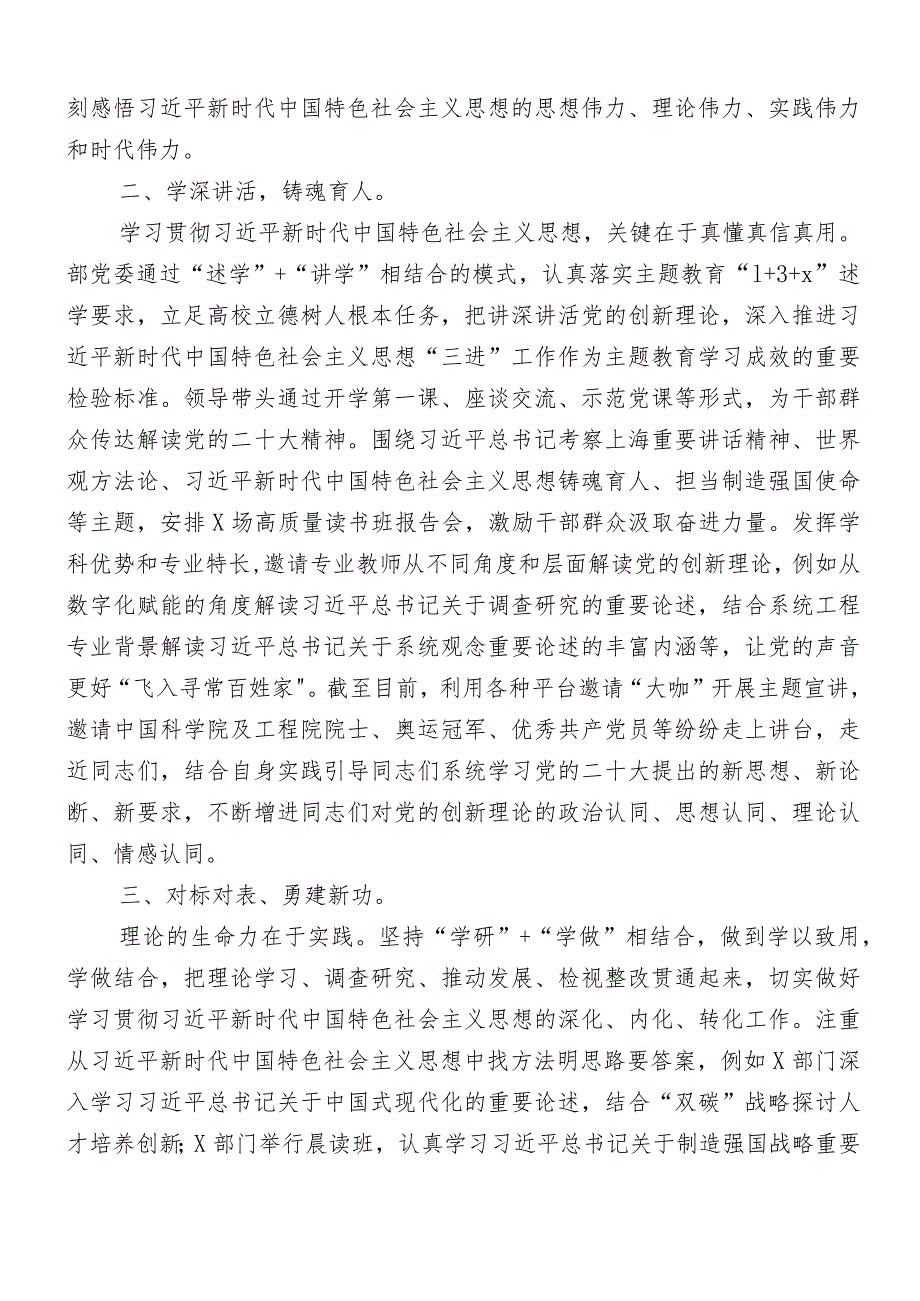 刻感悟习近平新时代中国特色社会主义思想的思想伟力、理论伟力、实践伟力和时代伟力。

二、学深讲活，铸魂育人。

学习贯彻习近平新时代中国特色社会主义思想，关键在于真懂真信真用。部党委通过“述学”+“讲学”相结合的模式，认真落实主题教育“1+3+x”述学要求，立足高校立德树人根本任务，把讲深讲活党的创新理论，深入推进习近平新时代中国特色社会主义思想“三进”工作作为主题教育学习成效的重要检验标准。领导带头通过开学第一课、座谈交流、示范党课等形式，为干部群众传达解读党的二十大精神。围绕习近平总书记考察上海重要讲话精神、世界观方法论、习近平新时代中国特色社会主义思想铸魂育人、担当制造强国使命等主题，安排X场高质量读书班报告会，激励干部群众汲取奋进力量。发挥学科优势和专业特长,邀请专业教师从不同角度和层面解读党的创新理论，例如从数字化赋能的角度解读习近平总书记关于调查研究的重要论述，结合系统工程专业背景解读习近平总书记关于系统观念重要论述的丰富内涵等，让党的声音更好“飞入寻常百姓家"。截至目前，利用各种平台邀请“大咖”开展主题宣讲，邀请中国科学院及工程院院士、奥运冠军、优秀共产党员等纷纷走上讲台，走近同志们，结合自身实践引导同志们系统学习党的二十大提出的新思想、新论断、新要求，不断增进同志们对党的创新理论的政治认同、思想认同、理论认同、情感认同。

三、对标对表、勇建新功。

理论的生命力在于实践。坚持“学研”+“学做”相结合，做到学以致用，学做结合，把理论学习、调查研究、推动发展、检视整改贯通起来，切实做好学习贯彻习近平新时代中国特色社会主义思想的深化、内化、转化工作。注重从习近平新时代中国特色社会主义思想中找方法明思路要答案，例如X部门深入学习习近平总书记关于中国式现代化的重要论述，结合“双碳”战略探讨人才培养创新;X部门举行晨读班，认真学习习近平总书记关于制造强国战略重要